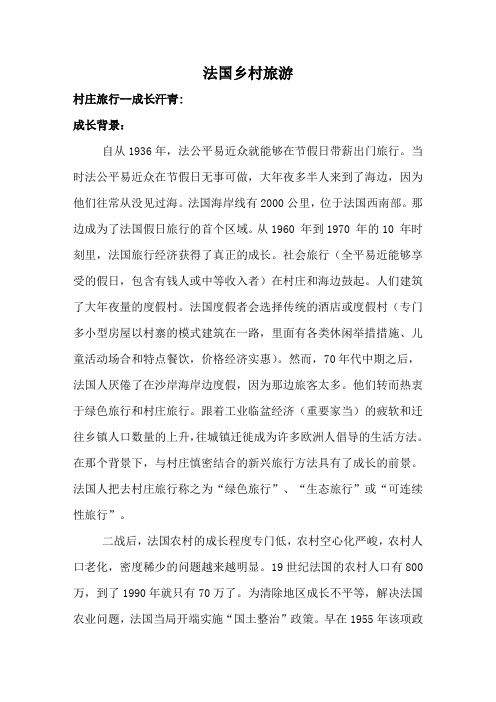 法国乡村旅游

村庄旅行—成长汗青:

成长背景：

自从 1936 年，法公平易近众就能够在节假日带薪出门旅行。当时法公平易近众在节假日无事可做，大年夜多半人来到了海边，因为他们往常从没见过海。法国海岸线有 2000 公里，位于法国西南部。那边成为了法国假日旅行的首个区域。从 1960 年到 1970 年的 10 年时刻里，法国旅行经济获得了真正的成长。社会旅行（全平易近能够享受的假日，包含有钱人或中等收入者）在村庄和海边鼓起。人们建筑了大年夜量的度假村。法国度假者会选择传统的酒店或度假村（专门多小型房屋以村寨的模式建筑在一路，里面有各类休闲举措措施、儿童活动场合和特点餐饮，价格经济实惠）。然而，70 年代中期之后，法国人厌倦了在沙岸海岸边度假，因为那边旅客太多。他们转而热衷于绿色旅行和村庄旅行。跟着工业临盆经济（重要家当）的疲软和迁往乡镇人口数量的上升，往城镇迁徙成为许多欧洲人倡导的生活方法。在那个背景下，与村庄慎密结合的新兴旅行方法具有了成长的前景。法国人把去村庄旅行称之为“绿色旅行”、“生态旅行”或“可连续性旅行”。

二战后，法国农村的成长程度专门低，农村空心化严峻，农村人口老化，密度稀少的问题越来越明显。19 世纪法国的农村人口有 800 万，到了 1990 年就只有 70 万了。为清除地区成长不平等，解决法国农业问题，法国当局开端实施“国土整治”政策。早在 1955 年该项政